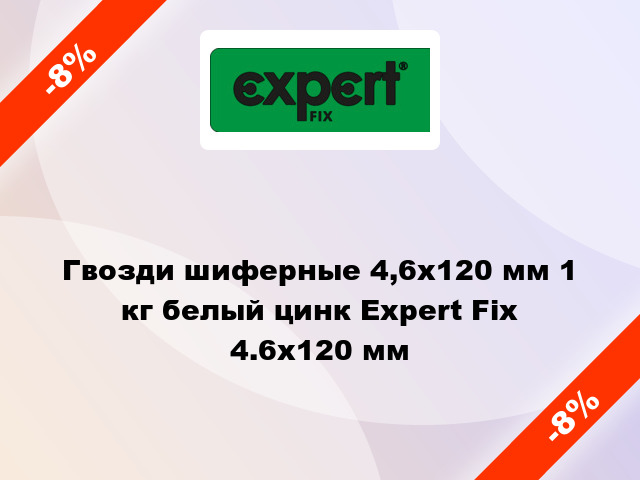 -8%

expert® FIX

Гвозди шиферные 4,6x120 мм 1 кг белый цинк Expert Fix 4.6x120 мм

-8%